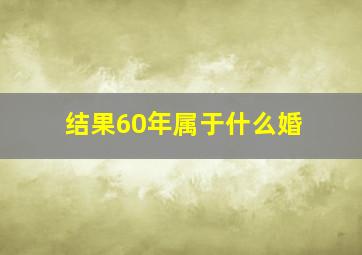 结果60年属于什么婚